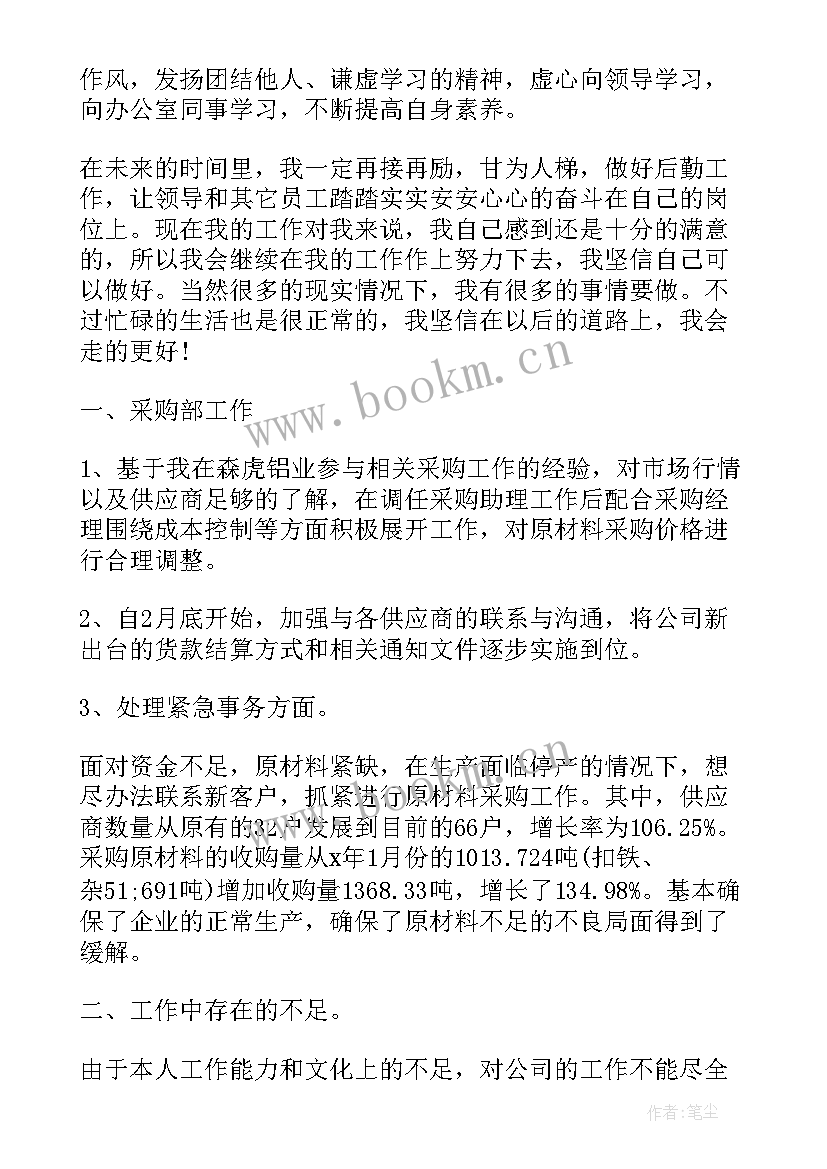 作风，发扬团结他人、谦虚学习的精神，虚心向领导学习，向办公室同事学习，不断提高自身素养。

在未来的时间里，我一定再接再励，甘为人梯，做好后勤工作，让领导和其它员工踏踏实实安安心心的奋斗在自己的岗位上。现在我的工作对我来说，我自己感到还是十分的满意的，所以我会继续在我的工作作上努力下去，我坚信自己可以做好。当然很多的现实情况下，我有很多的事情要做。不过忙碌的生活也是很正常的，我坚信在以后的道路上，我会走的更好！

www.bookm.cn

一、采购部工作

1、基于我在森虎铝业参与相关采购工作的经验，对市场行情以及供应商足够的了解，在调任采购助理工作后配合采购经理围绕成本控制等方面积极展开工作，对原材料采购价格进行合理调整。

2、自2月底开始，加强与各供应商的联系与沟通，将公司新出台的货款结算方式和相关通知文件逐步实施到位。

3、处理紧急事务方面。

面对资金不足，原材料紧缺，在生产面临停产的情况下，想尽办法联系新客户，抓紧进行原材料采购工作。其中，供应商数量从原有的32户发展到目前的66户，增长率为106.25%。采购原材料的收购量从x年1月份的1013.724吨(扣铁、杂51;691吨)增加收购量1368.33吨，增长了134.98%。基本确保了企业的正常生产，确保了原材料不足的不良局面得到了缓解。

二、工作中存在的不足。

由于本人工作能力和文化上的不足，对公司的工作不能尽全

作者：笔尘